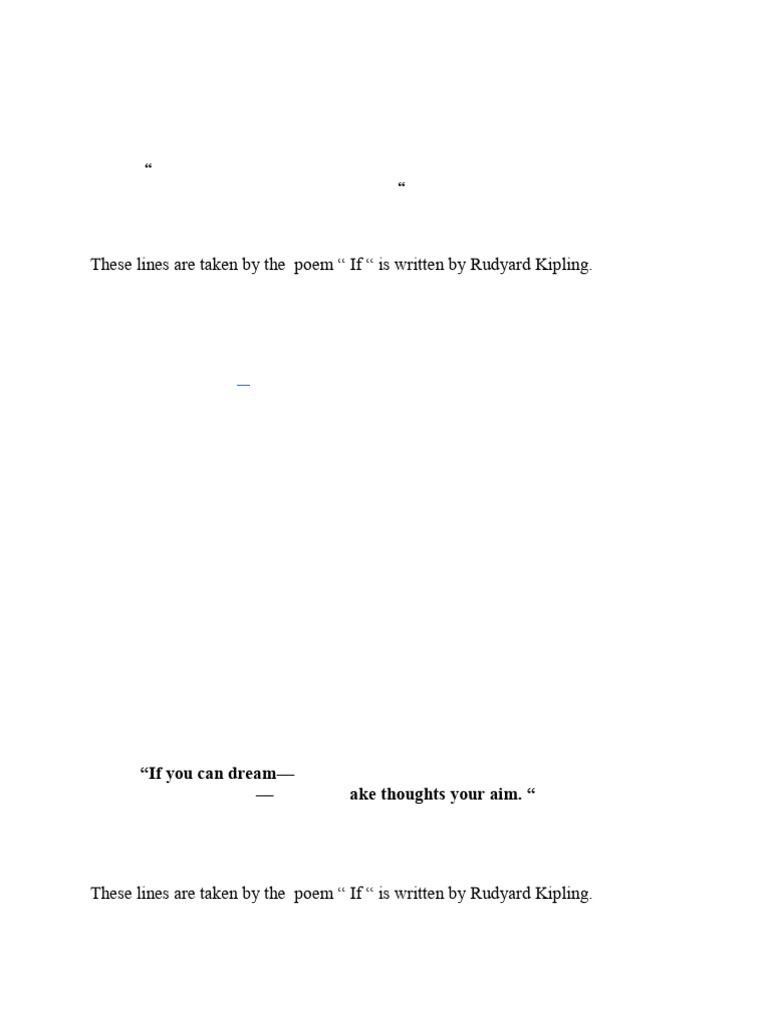 “
“

These lines are taken by the poem “ If “ is written by Rudyard Kipling.

—

“If you can dream—
— ake thoughts your aim. “

These lines are taken by the poem “ If “ is written by Rudyard Kipling.